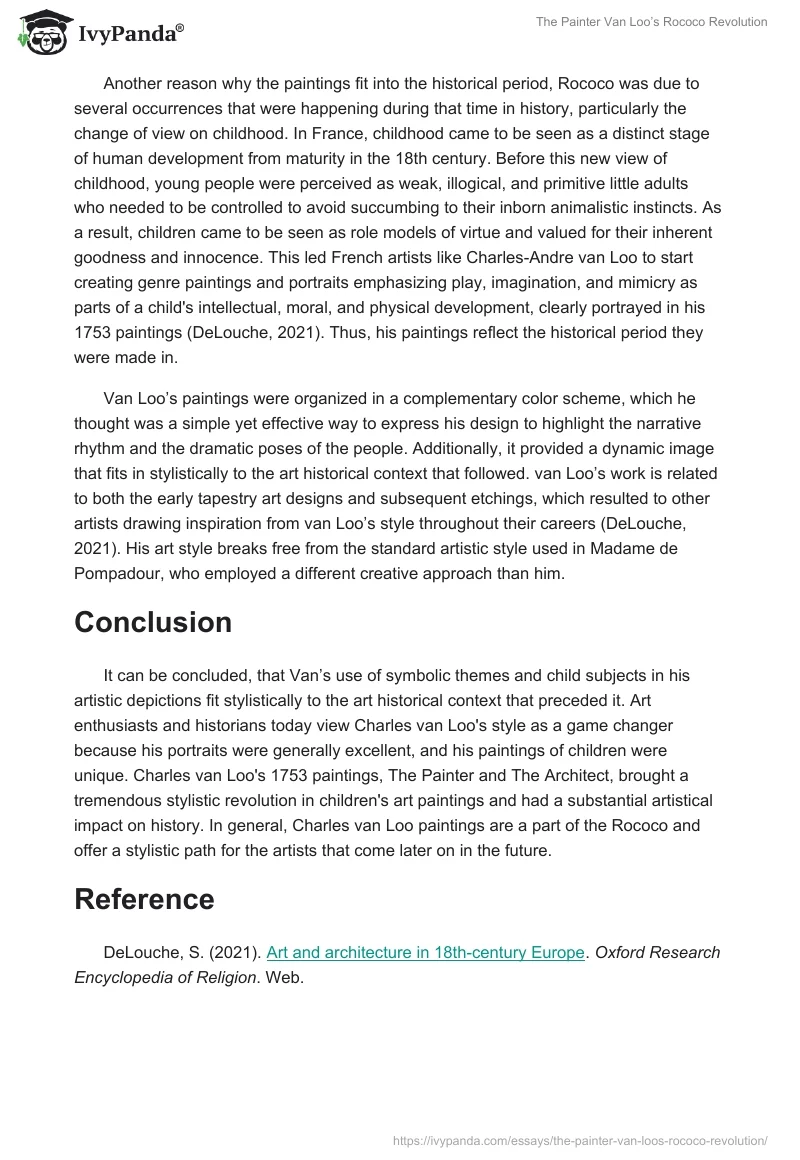 IvyPanda®

The Painter Van Loo's Rococo Revolution

Another reason why the paintings fit into the historical period, Rococo was due to several occurrences that were happening during that time in history, particularly the change of view on childhood. In France, childhood came to be seen as a distinct stage of human development from maturity in the 18th century. Before this new view of childhood, young people were perceived as weak, illogical, and primitive little adults who needed to be controlled to avoid succumbing to their inborn animalistic instincts. As a result, children came to be seen as role models of virtue and valued for their inherent goodness and innocence. This led French artists like Charles-Andre van Loo to start creating genre paintings and portraits emphasizing play, imagination, and mimicry as parts of a child's intellectual, moral, and physical development, clearly portrayed in his 1753 paintings (DeLouche, 2021). Thus, his paintings reflect the historical period they were made in.

Van Loo's paintings were organized in a complementary color scheme, which he thought was a simple yet effective way to express his design to highlight the narrative rhythm and the dramatic poses of the people. Additionally, it provided a dynamic image that fits in stylistically to the art historical context that followed. van Loo's work is related to both the early tapestry art designs and subsequent etchings, which resulted to other artists drawing inspiration from van Loo's style throughout their careers (DeLouche, 2021). His art style breaks free from the standard artistic style used in Madame de Pompadour, who employed a different creative approach than him.

Conclusion

It can be concluded, that Van's use of symbolic themes and child subjects in his artistic depictions fit stylistically to the art historical context that preceded it. Art enthusiasts and historians today view Charles van Loo's style as a game changer because his portraits were generally excellent, and his paintings of children were unique. Charles van Loo's 1753 paintings, The Painter and The Architect, brought a tremendous stylistic revolution in children's art paintings and had a substantial artistical impact on history. In general, Charles van Loo paintings are a part of the Rococo and offer a stylistic path for the artists that come later on in the future.

Reference

DeLouche, S. (2021). Art and architecture in 18th-century Europe. Oxford Research Encyclopedia of Religion. Web.

https://ivypanda.com/essays/the-painter-van-loos-rococo-revolution/